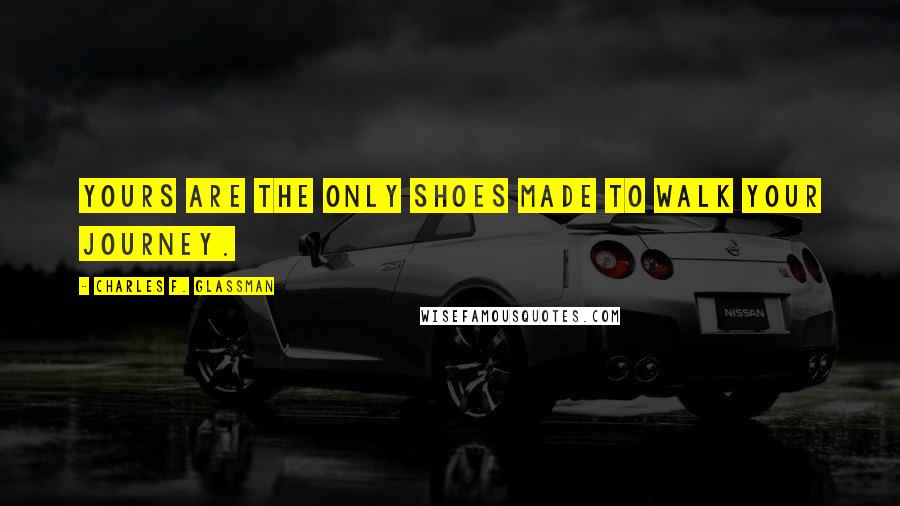 YOURS ARE THE ONLY SHOES MADE TO WALK YOUR JOURNEY.

- CHARLES F. GLASSMAN

WISEFAMOUSQUOTES.COM

NISSAN